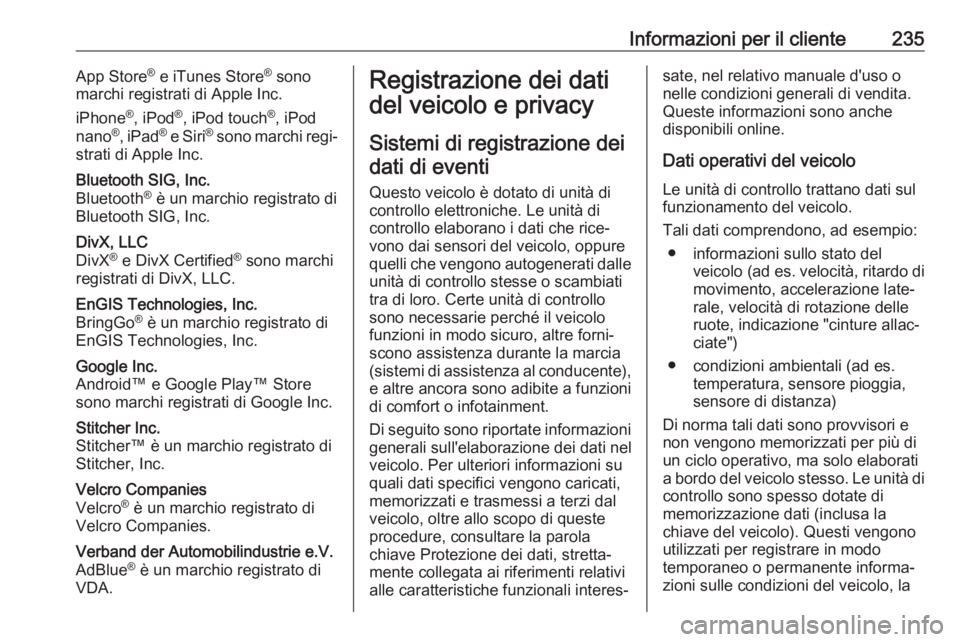 Informazioni per il cliente 235

App Store® e iTunes Store® sono marchi registrati di Apple Inc.

iPhone®, iPod®, iPod touch®, iPod nano®, iPad® e Siri® sono marchi registrati di Apple Inc.

Bluetooth SIG, Inc.
Bluetooth® è un marchio registrato di Bluetooth SIG, Inc.

DivX, LLC
DivX® e DivX Certified® sono marchi registrati di DivX, LLC.

EnGIS Technologies, Inc.
BringGo® è un marchio registrato di EnGIS Technologies, Inc.

Google Inc.
Android™ e Google Play™ Store sono marchi registrati di Google Inc.

Stitcher Inc.
Stitcher™ è un marchio registrato di Stitcher, Inc.

Velcro Companies
Velcro® è un marchio registrato di Velcro Companies.

Verband der Automobilindustrie e.V.
AdBlue® è un marchio registrato di VDA.

Registrazione dei dati del veicolo e privacy

Sistemi di registrazione dei dati di eventi

Questo veicolo è dotato di unità di controllo elettroniche. Le unità di controllo elaborano i dati che ricevono dai sensori del veicolo, oppure quelli che vengono autogenerati dalle unità di controllo stesse o scambiati tra di loro. Certe unità di controllo sono necessarie perché il veicolo funzioni in modo sicuro, altre forniscono assistenza durante la marcia (sistemi di assistenza al conducente), e altre ancora sono adibite a funzioni di comfort o infotainment.

Di seguito sono riportate informazioni generali sull'elaborazione dei dati nel veicolo. Per ulteriori informazioni su quali dati specifici vengono caricati, memorizzati e trasmessi a terzi dal veicolo, oltre allo scopo di queste procedure, consultare la parola chiave Protezione dei dati, strettamente collegata ai riferimenti relativi alle caratteristiche funzionali interessate, nel relativo manuale d'uso o nelle condizioni generali di vendita. Queste informazioni sono anche disponibili online.

Dati operativi del veicolo

Le unità di controllo trattano dati sul funzionamento del veicolo.

Tali dati comprendono, ad esempio:
● informazioni sullo stato del veicolo (ad es. velocità, ritardo di movimento, accelerazione laterale, velocità di rotazione delle ruote, indicazione "cinture allacciate")
● condizioni ambientali (ad es. temperatura, sensore pioggia, sensore di distanza)

Di norma tali dati sono provvisori e non vengono memorizzati per più di un ciclo operativo, ma solo elaborati a bordo del veicolo stesso. Le unità di controllo sono spesso dotate di memorizzazione dati (inclusa la chiave del veicolo). Questi vengono utilizzati per registrare in modo temporaneo o permanente informazioni sulle condizioni del veicolo, la

carmanualsonline.info